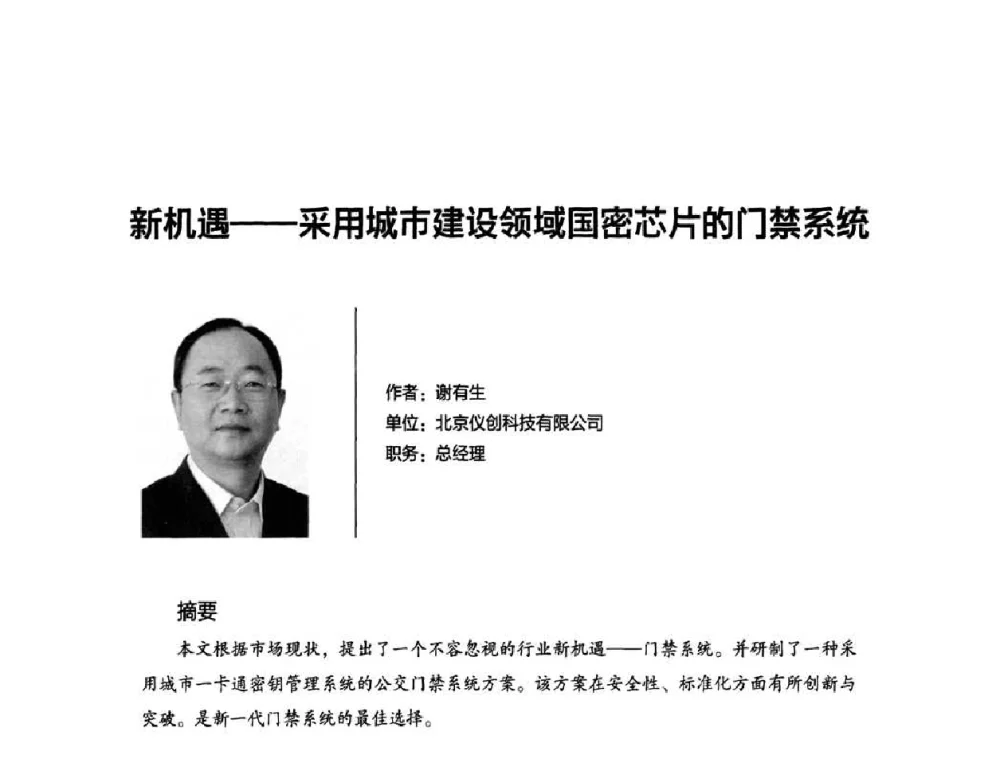 新机遇——采用城市建设领域国密芯片的门禁系统

作者：谢有生
单位：北京仪创科技有限公司
职务：总经理

摘要

本文根据市场现状，提出了一个不容忽视的行业新机遇——门禁系统。并研制了一种采用城市一卡通密钥管理系统的公交门禁系统方案。该方案在安全性、标准化方面有所创新与突破。是新一代门禁系统的最佳选择。